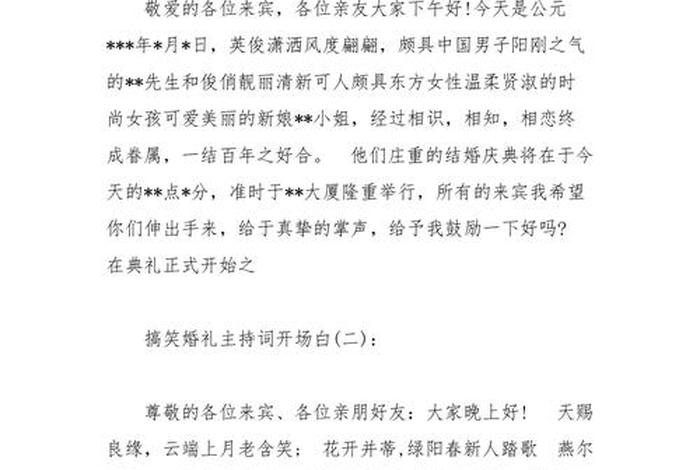 敬爱的各位来宾，各位亲友大家下午好！今天是公元***年*月*日，英俊潇洒风度翩翩，颇具中国男子阳刚之气的**先生和俊俏靓丽清新可人颇具东方女性温柔贤淑的时尚女孩可爱美丽的新娘**小姐，经过相识，相知，相恋终成眷属，一结百年之好合。 他们庄重的结婚庆典将在于今天的**点*分，准时于**大厦隆重举行，所有的来宾我希望你们伸出手来，给于真挚的掌声，给予我鼓励一下好吗？在典礼正式开始之

搞笑婚礼主持词开场白(二)：

尊敬的各位来宾、各位亲朋好友：大家晚上好！ 天赐良缘，云端上月老含笑； 花开并蒂，绿阳春新人踏歌 燕尔